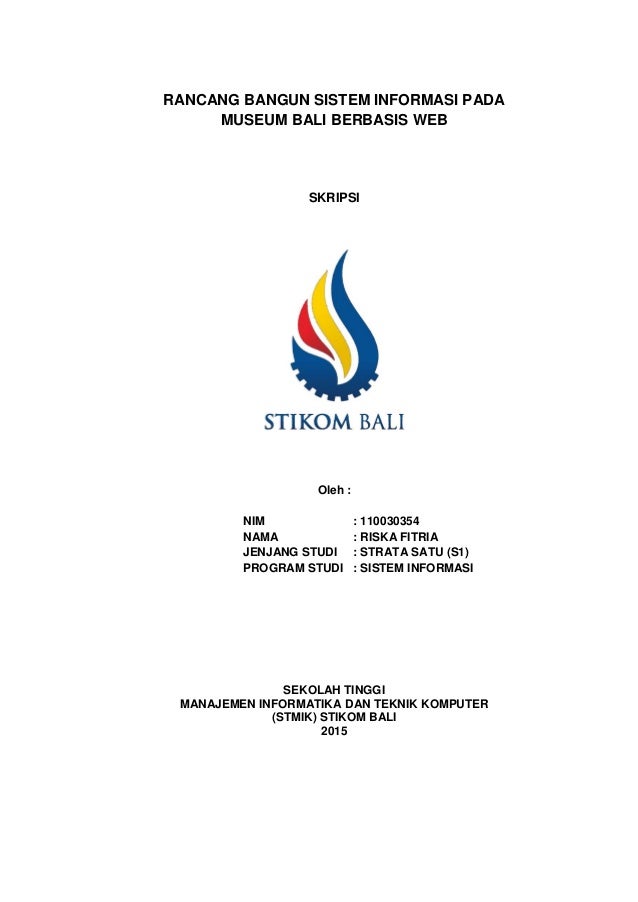 RANCANG BANGUN SISTEM INFORMASI PADA MUSEUM BALI BERBASIS WEB

SKRIPSI

STIKOM BALI

Oleh :

NIM : 110030354
NAMA : RISKA FITRIA
JENJANG STUDI : STRATA SATU (S1)
PROGRAM STUDI : SISTEM INFORMASI

SEKOLAH TINGGI
MANAJEMEN INFORMATIKA DAN TEKNIK KOMPUTER
(STMIK) STIKOM BALI
2015